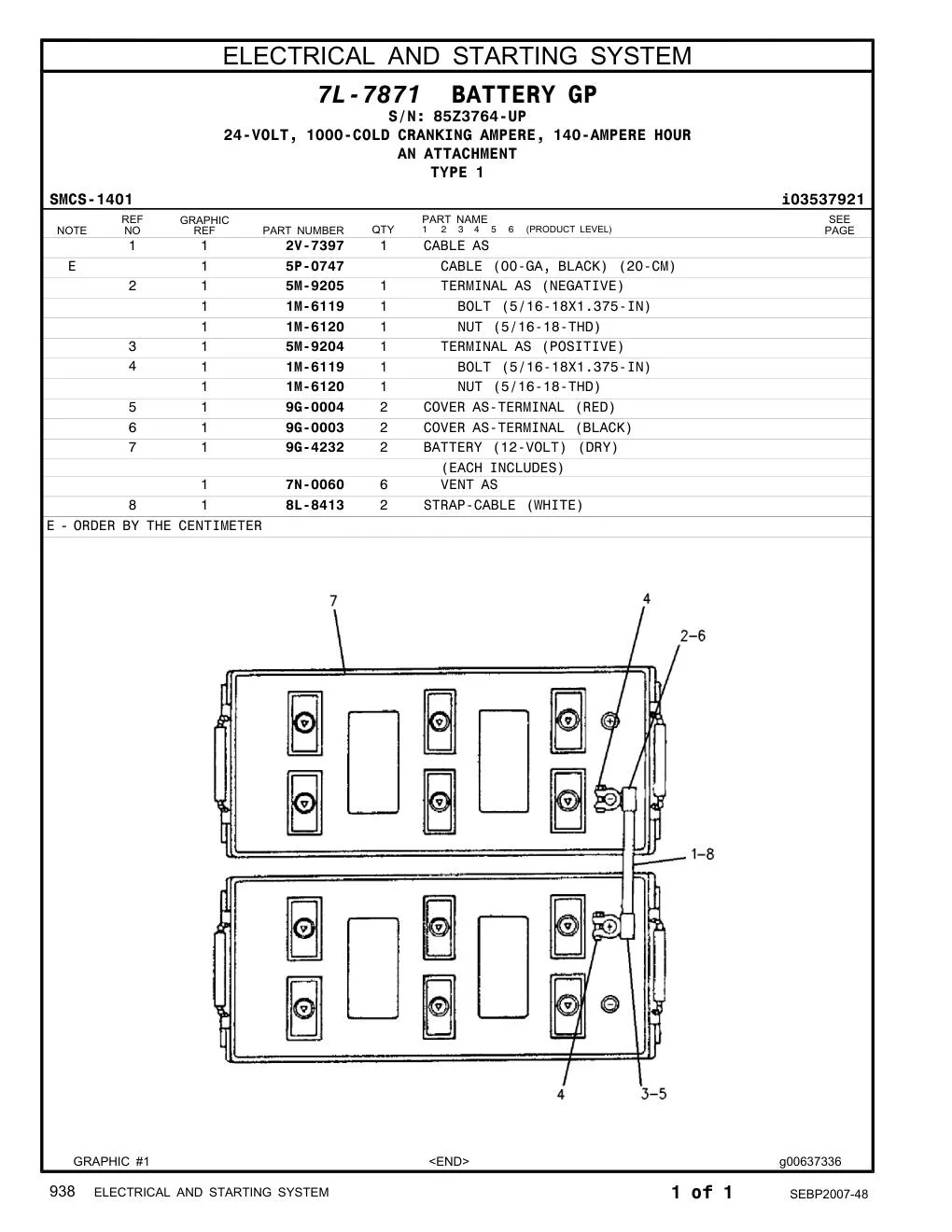 ELECTRICAL AND STARTING SYSTEM

7L-7871 BATTERY GP
S/N: 85Z3764-UP
24-VOLT, 1000-COLD CRANKING AMPERE, 140-AMPERE HOUR
AN ATTACHMENT
TYPE 1

SMCS-1401 i03537921

| NOTE | REF NO | GRAPHIC REF | PART NUMBER | QTY | PART NAME 1 2 3 4 5 6 (PRODUCT LEVEL) | SEE PAGE |
|---|---|---|---|---|---|---|
| | 1 | 1 | 2V-7397 | 1 | CABLE AS | |
| E | | 1 | 5P-0747 | | CABLE (00-GA, BLACK) (20-CM) | |
| | 2 | 1 | 5M-9205 | 1 | TERMINAL AS (NEGATIVE) | |
| | | 1 | 1M-6119 | 1 | BOLT (5/16-18X1.375-IN) | |
| | | 1 | 1M-6120 | 1 | NUT (5/16-18-THD) | |
| | 3 | 1 | 5M-9204 | 1 | TERMINAL AS (POSITIVE) | |
| | 4 | 1 | 1M-6119 | 1 | BOLT (5/16-18X1.375-IN) | |
| | | 1 | 1M-6120 | 1 | NUT (5/16-18-THD) | |
| | 5 | 1 | 9G-0004 | 2 | COVER AS-TERMINAL (RED) | |
| | 6 | 1 | 9G-0003 | 2 | COVER AS-TERMINAL (BLACK) | |
| | 7 | 1 | 9G-4232 | 2 | BATTERY (12-VOLT) (DRY) | |
| | | | | | (EACH INCLUDES) | |
| | | 1 | 7N-0060 | 6 | VENT AS | |
| | 8 | 1 | 8L-8413 | 2 | STRAP-CABLE (WHITE) | |

E - ORDER BY THE CENTIMETER

7
4
2-6
1-8
4
3-5

GRAPHIC #1 <END> g00637336

938 ELECTRICAL AND STARTING SYSTEM 1 of 1 SEBP2007-48